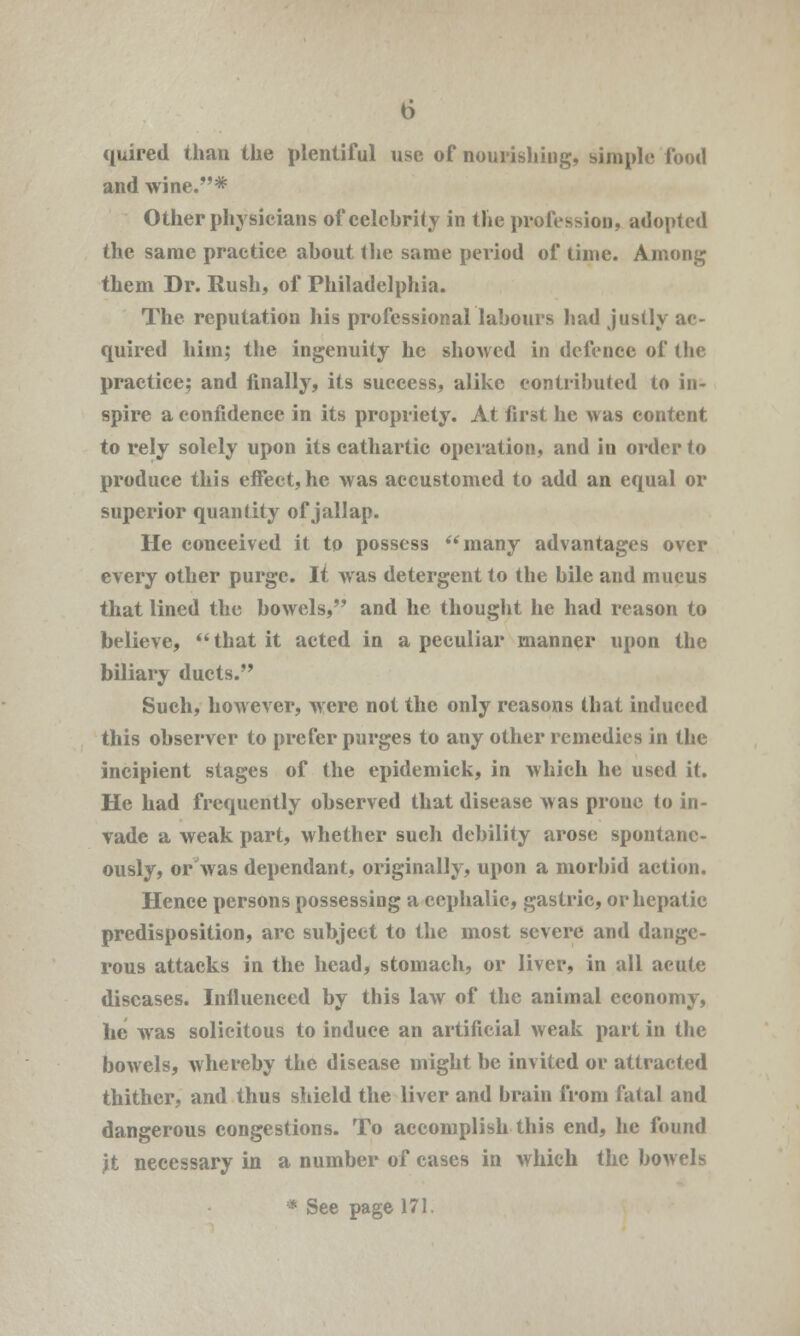 6

quired than the plentiful use of nourishing, simple food and wine."*

Other physicians of celebrity in the profession, adopted the same practice about the same period of time. Among them Dr. Rush, of Philadelphia.

The reputation his professional labours had justly acquired him; the ingenuity he showed in defence of the practice; and finally, its success, alike contributed to inspire a confidence in its propriety. At first he was content to rely solely upon its cathartic operation, and in order to produce this effect, he was accustomed to add an equal or superior quantity of jallap.

He conceived it to possess "many advantages over every other purge. It was detergent to the bile and mucus that lined the bowels," and he thought he had reason to believe, "that it acted in a peculiar manner upon the biliary ducts."

Such, however, were not the only reasons that induced this observer to prefer purges to any other remedies in the incipient stages of the epidemick, in which he used it. He had frequently observed that disease was prone to invade a weak part, whether such debility arose spontaneously, or was dependant, originally, upon a morbid action. Hence persons possessing a cephalic, gastric, or hepatic predisposition, are subject to the most severe and dangerous attacks in the head, stomach, or liver, in all acute diseases. Influenced by this law of the animal economy, he was solicitous to induce an artificial weak part in the bowels, whereby the disease might be invited or attracted thither, and thus shield the liver and brain from fatal and dangerous congestions. To accomplish this end, he found it necessary in a number of cases in which the bowels

* See page 171.